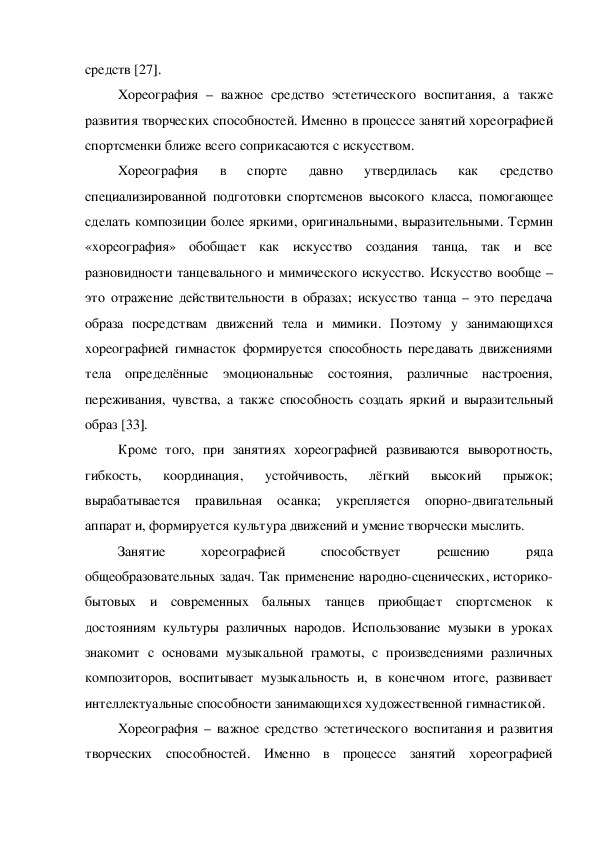 средств [27].

Хореография – важное средство эстетического воспитания, а также развития творческих способностей. Именно в процессе занятий хореографией спортсменки ближе всего соприкасаются с искусством.

Хореография в спорте давно утвердилась как средство специализированной подготовки спортсменов высокого класса, помогающее сделать композиции более яркими, оригинальными, выразительными. Термин «хореография» обобщает как искусство создания танца, так и все разновидности танцевального и мимического искусство. Искусство вообще – это отражение действительности в образах; искусство танца – это передача образа посредствам движений тела и мимики. Поэтому у занимающихся хореографией гимнасток формируется способность передавать движениями тела определённые эмоциональные состояния, различные настроения, переживания, чувства, а также способность создать яркий и выразительный образ [33].

Кроме того, при занятиях хореографией развиваются выворотность, гибкость, координация, устойчивость, лёгкий высокий прыжок; вырабатывается правильная осанка; укрепляется опорно-двигательный аппарат и, формируется культура движений и умение творчески мыслить.

Занятие хореографией способствует решению ряда общеобразовательных задач. Так применение народно-сценических, историко-бытовых и современных бальных танцев приобщает спортсменок к достояниям культуры различных народов. Использование музыки в уроках знакомит с основами музыкальной грамоты, с произведениями различных композиторов, воспитывает музыкальность и, в конечном итоге, развивает интеллектуальные способности занимающихся художественной гимнастикой.

Хореография – важное средство эстетического воспитания и развития творческих способностей. Именно в процессе занятий хореографией